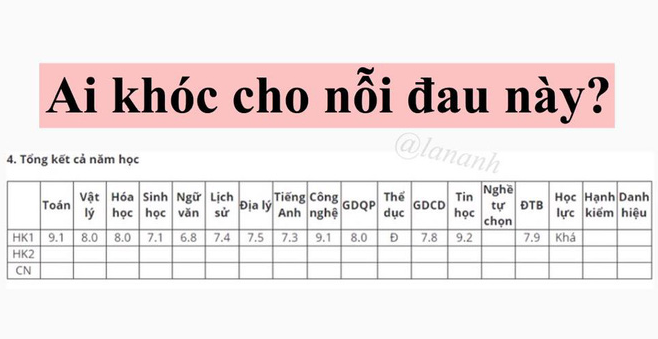 Ai khóc cho nỗi đau này?

@lananh

4. Tổng kết cả năm học

| | Toán | Vật lý | Hóa học | Sinh học | Ngữ văn | Lịch sử | Địa lý | Tiếng Anh | Công nghệ | GDQP | Thể dục | GDCD | Tin học | Nghề tự chọn | ĐTB | Học lực | Hạnh kiểm | Danh hiệu |
|---|---|---|---|---|---|---|---|---|---|---|---|---|---|---|---|---|---|---|
| HK1 | 9.1 | 8.0 | 8.0 | 7.1 | 6.8 | 7.4 | 7.5 | 7.3 | 9.1 | 8.0 | Đ | 7.8 | 9.2 | | 7.9 | Khá | | |
| HK2 | | | | | | | | | | | | | | | | | | |
| CN | | | | | | | | | | | | | | | | | | |